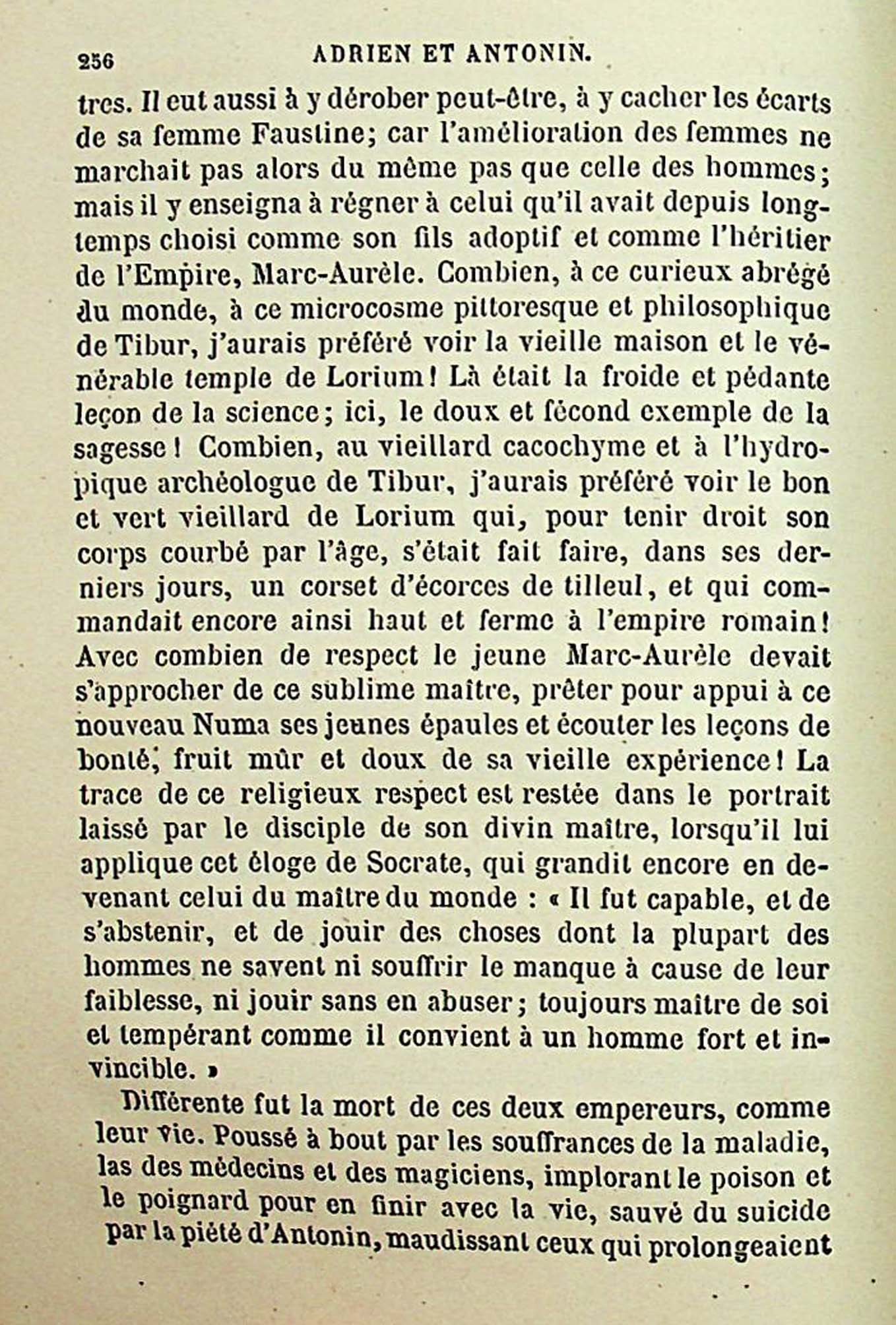 256 ADRIEN ET ANTONIN.

tres. Il eut aussi à y dérober peut-être, à y cacher les écarts de sa femme Faustine; car l'amélioration des femmes ne marchait pas alors du même pas que celle des hommes; mais il y enseigna à régner à celui qu'il avait depuis longtemps choisi comme son fils adoptif et comme l'héritier de l'Empire, Marc-Aurèle. Combien, à ce curieux abrégé du monde, à ce microcosme pittoresque et philosophique de Tibur, j'aurais préféré voir la vieille maison et le vénérable temple de Lorium! Là était la froide et pédante leçon de la science; ici, le doux et fécond exemple de la sagesse! Combien, au vieillard cacochyme et à l'hydropique archéologue de Tibur, j'aurais préféré voir le bon et vert vieillard de Lorium qui, pour tenir droit son corps courbé par l'âge, s'était fait faire, dans ses derniers jours, un corset d'écorces de tilleul, et qui commandait encore ainsi haut et ferme à l'empire romain! Avec combien de respect le jeune Marc-Aurèle devait s'approcher de ce sublime maître, prêter pour appui à ce nouveau Numa ses jeunes épaules et écouter les leçons de bonté, fruit mûr et doux de sa vieille expérience! La trace de ce religieux respect est restée dans le portrait laissé par le disciple de son divin maître, lorsqu'il lui applique cet éloge de Socrate, qui grandit encore en devenant celui du maître du monde : « Il fut capable, et de s'abstenir, et de jouir des choses dont la plupart des hommes ne savent ni souffrir le manque à cause de leur faiblesse, ni jouir sans en abuser; toujours maître de soi et tempérant comme il convient à un homme fort et invincible. »

Différente fut la mort de ces deux empereurs, comme leur vie. Poussé à bout par les souffrances de la maladie, las des médecins et des magiciens, implorant le poison et le poignard pour en finir avec la vie, sauvé du suicide par la piété d'Antonin, maudissant ceux qui prolongeaient